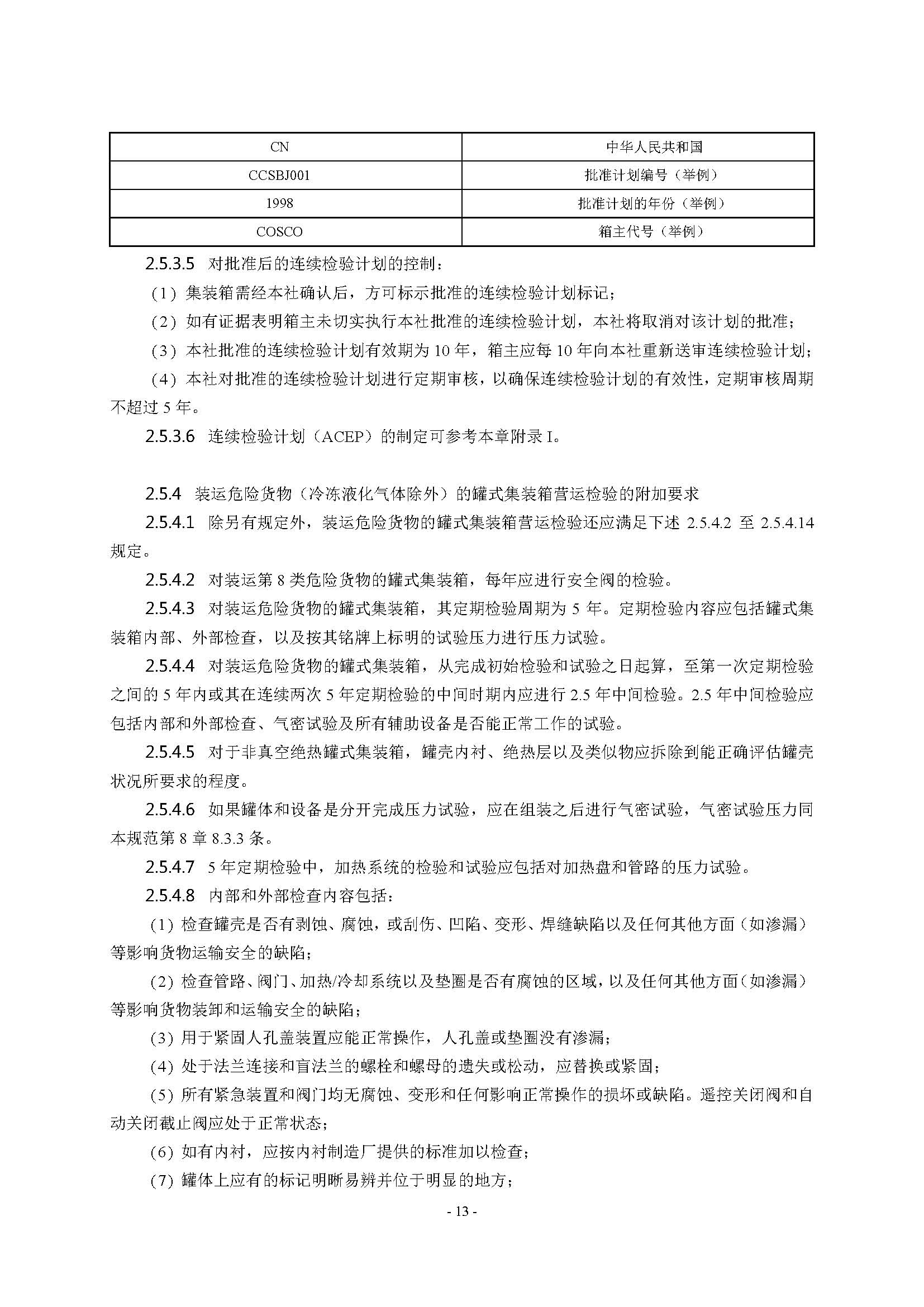 | CN | 中华人民共和国 |
|---|---|
| CCSBJ001 | 批准计划编号（举例） |
| 1998 | 批准计划的年份（举例） |
| COSCO | 箱主代号（举例） |

2.5.3.5 对批准后的连续检验计划的控制：

（1）集装箱需经本社确认后，方可标示批准的连续检验计划标记；

（2）如有证据表明箱主未切实执行本社批准的连续检验计划，本社将取消对该计划的批准；

（3）本社批准的连续检验计划有效期为 10 年，箱主应每 10 年向本社重新送审连续检验计划；

（4）本社对批准的连续检验计划进行定期审核，以确保连续检验计划的有效性，定期审核周期不超过 5 年。

2.5.3.6 连续检验计划（ACEP）的制定可参考本章附录 I。

2.5.4 装运危险货物（冷冻液化气体除外）的罐式集装箱营运检验的附加要求

2.5.4.1 除另有规定外，装运危险货物的罐式集装箱营运检验还应满足下述 2.5.4.2 至 2.5.4.14 规定。

2.5.4.2 对装运第 8 类危险货物的罐式集装箱，每年应进行安全阀的检验。

2.5.4.3 对装运危险货物的罐式集装箱，其定期检验周期为 5 年。定期检验内容应包括罐式集装箱内部、外部检查，以及按其铭牌上标明的试验压力进行压力试验。

2.5.4.4 对装运危险货物的罐式集装箱，从完成初始检验和试验之日起算，至第一次定期检验之间的 5 年内或其在连续两次 5 年定期检验的中间时期内应进行 2.5 年中间检验。2.5 年中间检验应包括内部和外部检查、气密试验及所有辅助设备是否能正常工作的试验。

2.5.4.5 对于非真空绝热罐式集装箱，罐壳内衬、绝热层以及类似物应拆除到能正确评估罐壳状况所要求的程度。

2.5.4.6 如果罐体和设备是分开完成压力试验，应在组装之后进行气密试验，气密试验压力同本规范第 8 章 8.3.3 条。

2.5.4.7 5 年定期检验中，加热系统的检验和试验应包括对加热盘和管路的压力试验。

2.5.4.8 内部和外部检查内容包括：

(1) 检查罐壳是否有剥蚀、腐蚀，或刮伤、凹陷、变形、焊缝缺陷以及任何其他方面（如渗漏）等影响货物运输安全的缺陷；

(2) 检查管路、阀门、加热/冷却系统以及垫圈是否有腐蚀的区域，以及任何其他方面（如渗漏）等影响货物装卸和运输安全的缺陷；

(3) 用于紧固人孔盖装置应能正常操作，人孔盖或垫圈没有渗漏；

(4) 处于法兰连接和盲法兰的螺栓和螺母的遗失或松动，应替换或紧固；

(5) 所有紧急装置和阀门均无腐蚀、变形和任何影响正常操作的损坏或缺陷。遥控关闭阀和自动关闭截止阀应处于正常状态；

(6) 如有内衬，应按内衬制造厂提供的标准加以检查；

(7) 罐体上应有的标记明晰易辨并位于明显的地方；

- 13 -